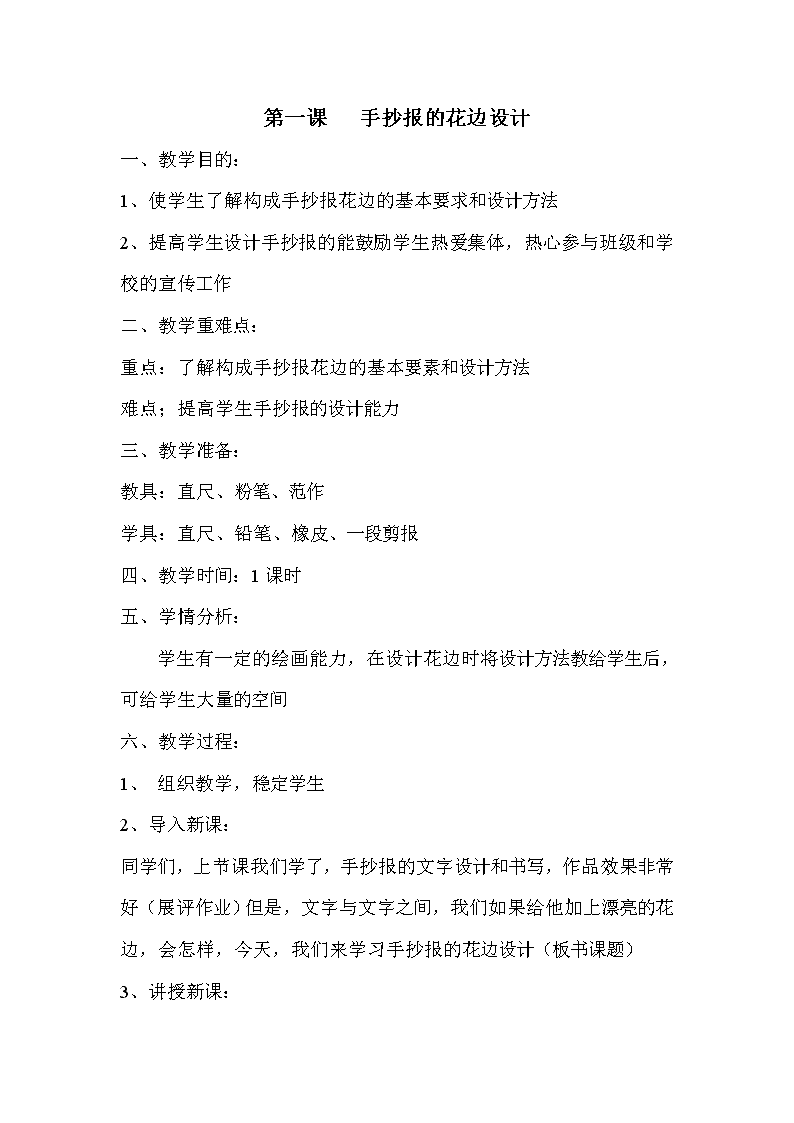 第一课　手抄报的花边设计

一、教学目的：

1、使学生了解构成手抄报花边的基本要求和设计方法

2、提高学生设计手抄报的能鼓励学生热爱集体，热心参与班级和学校的宣传工作

二、教学重难点：

重点：了解构成手抄报花边的基本要素和设计方法

难点；提高学生手抄报的设计能力

三、教学准备：

教具：直尺、粉笔、范作

学具：直尺、铅笔、橡皮、一段剪报

四、教学时间：1 课时

五、学情分析：

学生有一定的绘画能力，在设计花边时将设计方法教给学生后，可给学生大量的空间

六、教学过程：

1、 组织教学，稳定学生

2、导入新课：

同学们，上节课我们学了，手抄报的文字设计和书写，作品效果非常好（展评作业）但是，文字与文字之间，我们如果给他加上漂亮的花边，会怎样，今天，我们来学习手抄报的花边设计（板书课题）

3、讲授新课：